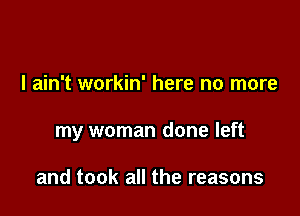 I ain't workin' here no more

my woman done left

and took all the reasons